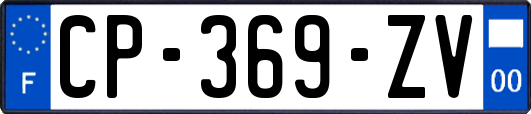 F
CP-369-ZV
00